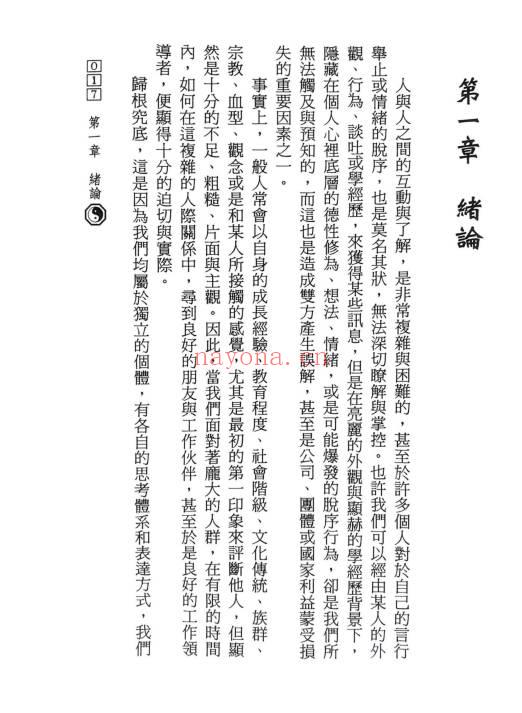 第一章　緒論

人與人之間的互動與了解，是非常複雜與困難的，甚至於許多個人對於自己的言行舉止或情緒的脫序，也是莫名其狀，無法深切瞭解與掌控。也許我們可以經由某人的外觀、行為、談吐或學經歷，來獲得某些訊息，但是在亮麗的外觀與顯赫的學經歷背景下，隱藏在個人心裡底層的德性修為、想法、情緒，或是可能爆發的脫序行為，卻是我們所無法觸及與預知的，而這也是造成雙方產生誤解，甚至是公司、團體或國家利益蒙受損失的重要因素之一。

事實上，一般人常會以自身的成長經驗、教育程度、社會階級、文化傳統、族群、宗教、血型、觀念或是和某人所接觸的感覺，尤其是最初的第一印象來評斷他人，但顯然是十分的不足、粗糙、片面與主觀。因此，當我們面對著龐大的人群，在有限的時間內，如何在這複雜的人際關係中，尋到良好的朋友與工作伙伴，甚至於是良好的工作領導者，便顯得十分的迫切與實際。

歸根究底，這是因為我們均屬於獨立的個體，有各自的思考體系和表達方式，我們

nayona.cn

017　第一章　緒論